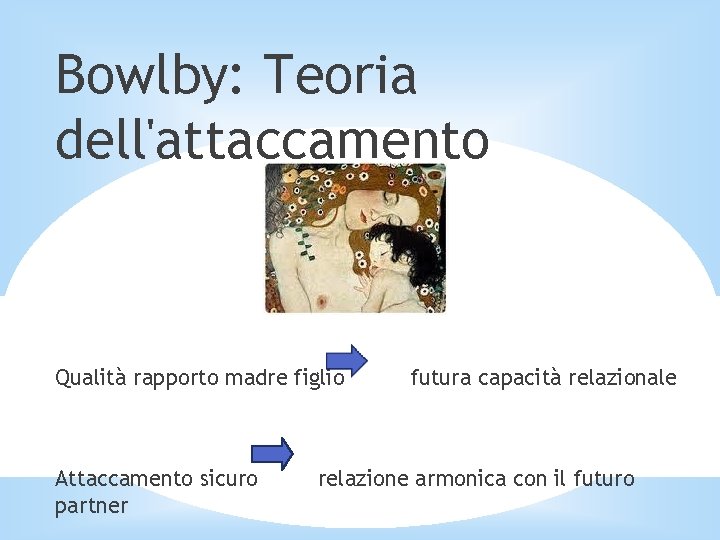 Bowlby: Teoria dell'attaccamento

Qualità rapporto madre figlio futura capacità relazionale

Attaccamento sicuro relazione armonica con il futuro partner